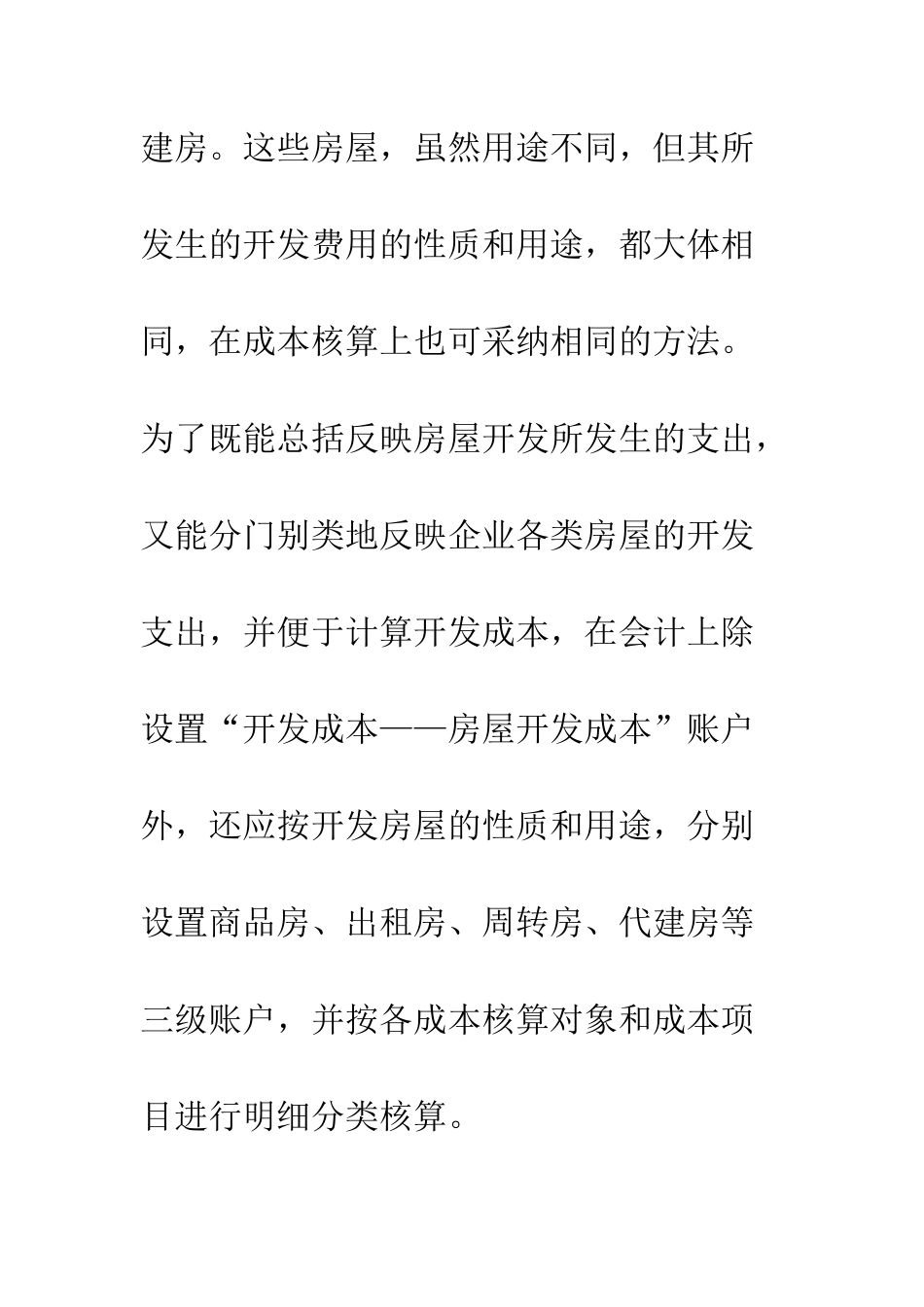 建房。这些房屋，虽然用途不同，但其所发生的开发费用的性质和用途，都大体相同，在成本核算上也可采纳相同的方法。为了既能总括反映房屋开发所发生的支出，又能分门别类地反映企业各类房屋的开发支出，并便于计算开发成本，在会计上除设置“开发成本——房屋开发成本”账户外，还应按开发房屋的性质和用途，分别设置商品房、出租房、周转房、代建房等三级账户，并按各成本核算对象和成本项目进行明细分类核算。